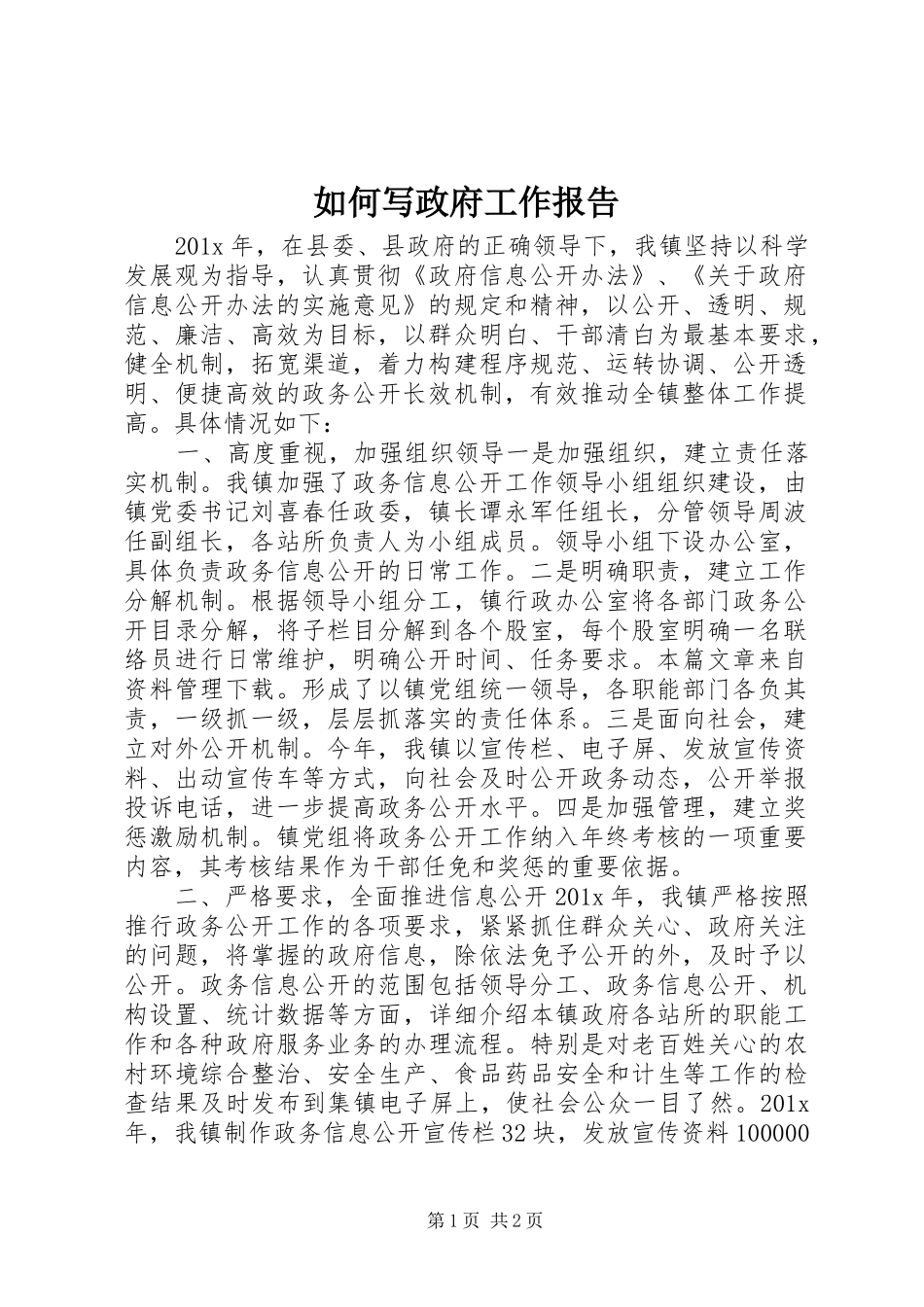 如何写政府工作报告

201x 年，在县委、县政府的正确领导下，我镇坚持以科学发展观为指导，认真贯彻《政府信息公开办法》、《关于政府信息公开办法的实施意见》的规定和精神，以公开、透明、规范、廉洁、高效为目标，以群众明白、干部清白为最基本要求，健全机制，拓宽渠道，着力构建程序规范、运转协调、公开透明、便捷高效的政务公开长效机制，有效推动全镇整体工作提高。具体情况如下：

一、高度重视，加强组织领导一是加强组织，建立责任落实机制。我镇加强了政务信息公开工作领导小组组织建设，由镇党委书记刘喜春任政委，镇长谭永军任组长，分管领导周波任副组长，各站所负责人为小组成员。领导小组下设办公室，具体负责政务信息公开的日常工作。二是明确职责，建立工作分解机制。根据领导小组分工，镇行政办公室将各部门政务公开目录分解，将子栏目分解到各个股室，每个股室明确一名联络员进行日常维护，明确公开时间、任务要求。本篇文章来自资料管理下载。形成了以镇党组统一领导，各职能部门各负其责，一级抓一级，层层抓落实的责任体系。三是面向社会，建立对外公开机制。今年，我镇以宣传栏、电子屏、发放宣传资料、出动宣传车等方式，向社会及时公开政务动态，公开举报投诉电话，进一步提高政务公开水平。四是加强管理，建立奖惩激励机制。镇党组将政务公开工作纳入年终考核的一项重要内容，其考核结果作为干部任免和奖惩的重要依据。

二、严格要求，全面推进信息公开 201x 年，我镇严格按照推行政务公开工作的各项要求，紧紧抓住群众关心、政府关注的问题，将掌握的政府信息，除依法免予公开的外，及时予以公开。政务信息公开的范围包括领导分工、政务信息公开、机构设置、统计数据等方面，详细介绍本镇政府各站所的职能工作和各种政府服务业务的办理流程。特别是对老百姓关心的农村环境综合整治、安全生产、食品药品安全和计生等工作的检查结果及时发布到集镇电子屏上，使社会公众一目了然。201x 年，我镇制作政务信息公开宣传栏 32 块，发放宣传资料 100000

第 1 页 共 2 页